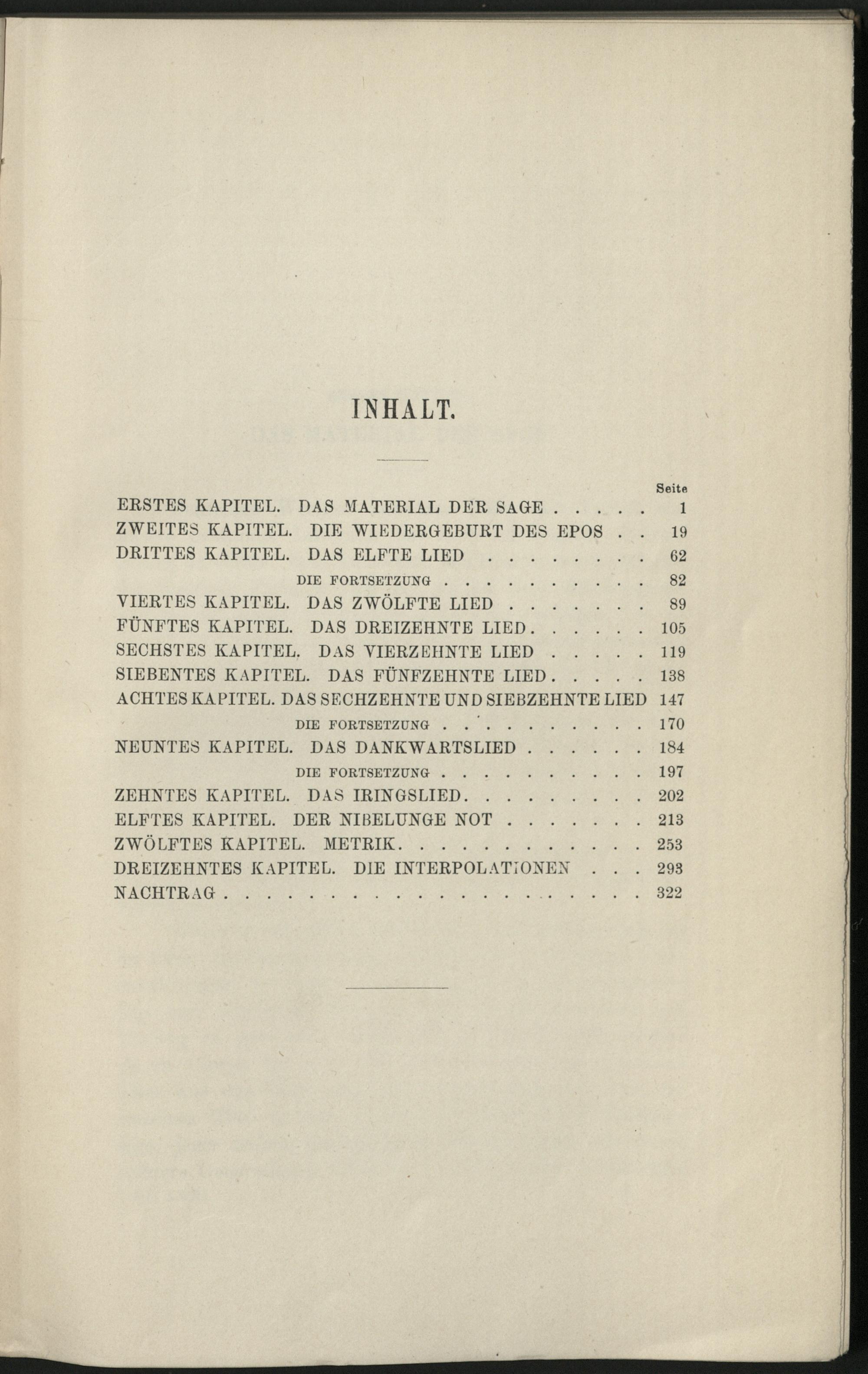 INHALT.

Seite

ERSTES KAPITEL. DAS MATERIAL DER SAGE 1
ZWEITES KAPITEL. DIE WIEDERGEBURT DES EPOS 19
DRITTES KAPITEL. DAS ELFTE LIED 62
DIE FORTSETZUNG 82
VIERTES KAPITEL. DAS ZWÖLFTE LIED 89
FÜNFTES KAPITEL. DAS DREIZEHNTE LIED 105
SECHSTES KAPITEL. DAS VIERZEHNTE LIED 119
SIEBENTES KAPITEL. DAS FÜNFZEHNTE LIED 138
ACHTES KAPITEL. DAS SECHZEHNTE UND SIEBZEHNTE LIED 147
DIE FORTSETZUNG 170
NEUNTES KAPITEL. DAS DANKWARTSLIED 184
DIE FORTSETZUNG 197
ZEHNTES KAPITEL. DAS IRINGSLIED 202
ELFTES KAPITEL. DER NIBELUNGE NOT 213
ZWÖLFTES KAPITEL. METRIK 253
DREIZEHNTES KAPITEL. DIE INTERPOLATIONEN 293
NACHTRAG 322